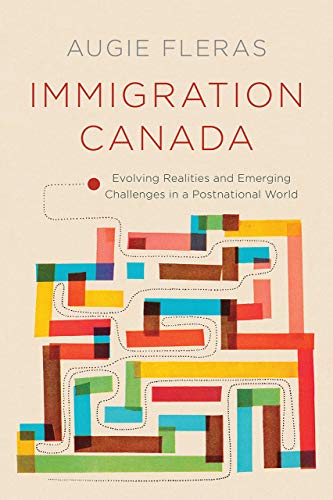 AUGIE FLERAS

IMMIGRATION CANADA

Evolving Realities and Emerging Challenges in a Postnational World